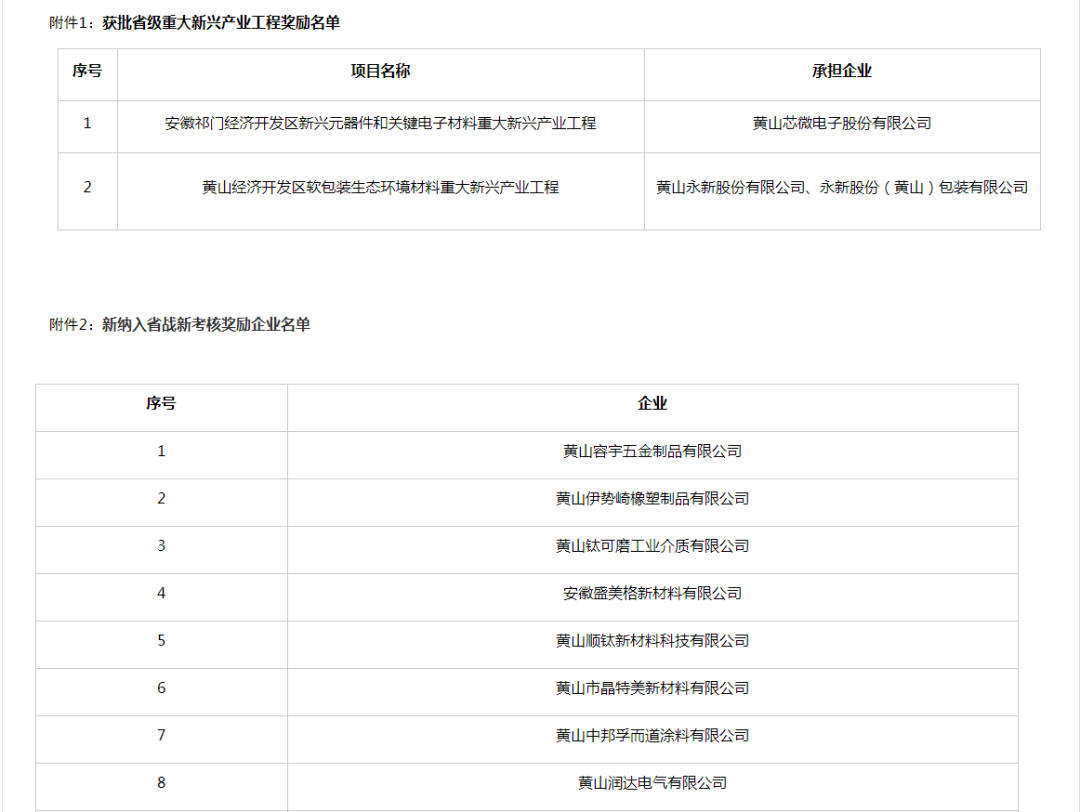 附件1：获批省级重大新兴产业工程奖励名单

| 序号 | 项目名称 | 承担企业 |
|---|---|---|
| 1 | 安徽祁门经济开发区新兴元器件和关键电子材料重大新兴产业工程 | 黄山芯微电子股份有限公司 |
| 2 | 黄山经济开发区软包装生态环境材料重大新兴产业工程 | 黄山永新股份有限公司、永新股份（黄山）包装有限公司 |

附件2：新纳入省战新考核奖励企业名单

| 序号 | 企业 |
|---|---|
| 1 | 黄山容宇五金制品有限公司 |
| 2 | 黄山伊势崎橡塑制品有限公司 |
| 3 | 黄山钛可磨工业介质有限公司 |
| 4 | 安徽盛美格新材料有限公司 |
| 5 | 黄山顺钛新材料科技有限公司 |
| 6 | 黄山市晶特美新材料有限公司 |
| 7 | 黄山中邦孚而道涂料有限公司 |
| 8 | 黄山润达电气有限公司 |